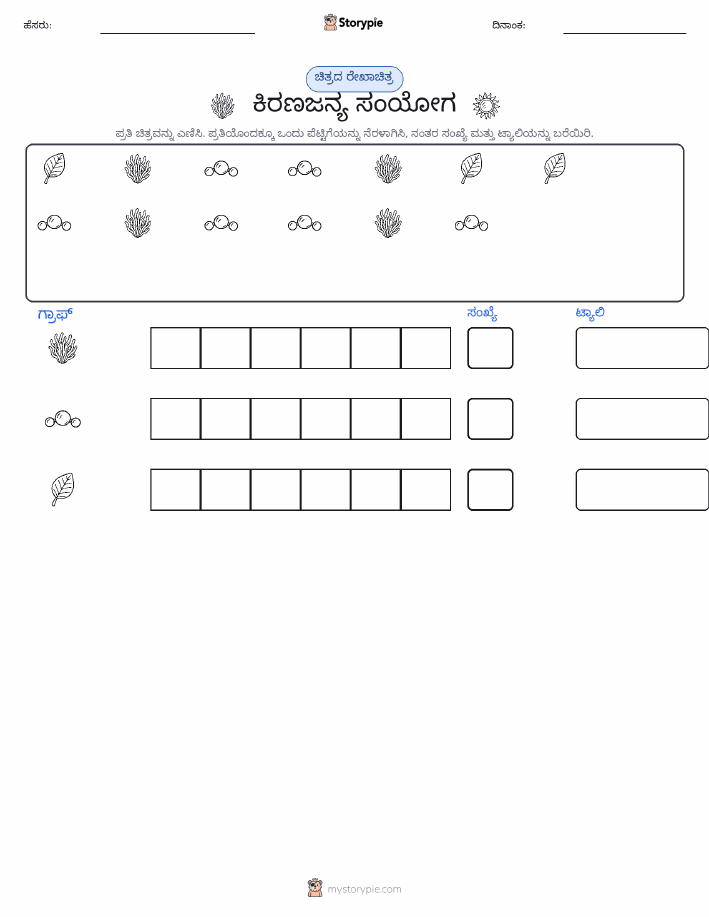 ಹೆಸರು: ____ Storypie ದಿನಾಂಕ: ____

ಚಿತ್ರದ ರೇಖಾಚಿತ್ರ

ಕಿರಣಜನ್ಯ ಸಂಯೋಗ

ಪ್ರತಿ ಚಿತ್ರವನ್ನು ಎಣಿಸಿ. ಪ್ರತಿಯೊಂದಕ್ಕೂ ಒಂದು ಪೆಟ್ಟಿಗೆಯನ್ನು ನೆರಳಾಗಿಸಿ, ನಂತರ ಸಂಖ್ಯೆ ಮತ್ತು ಟ್ಯಾಲಿಯನ್ನು ಬರೆಯಿರಿ.

ಗ್ರಾಫ್

ಸಂಖ್ಯೆ

ಟ್ಯಾಲಿ

mystorypie.com